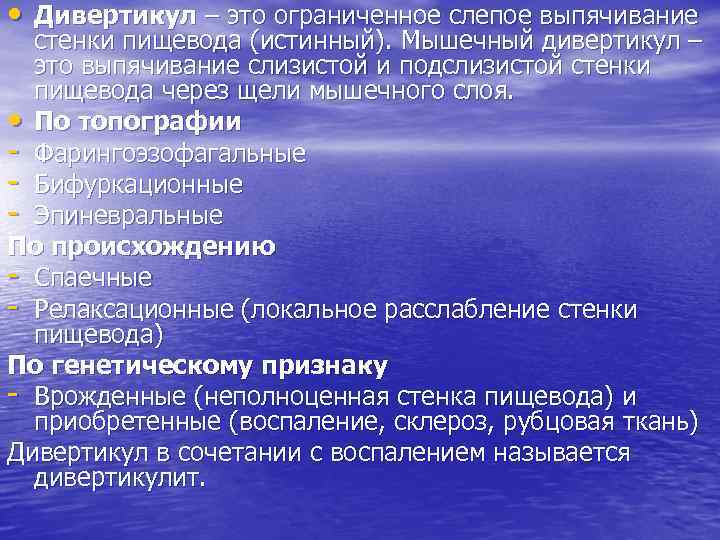 • Дивертикул – это ограниченное слепое выпячивание стенки пищевода (истинный). Мышечный дивертикул – это выпячивание слизистой и подслизистой стенки пищевода через щели мышечного слоя.
• По топографии
- Фарингоэзофагальные
- Бифуркационные
- Эпиневральные
По происхождению
- Спаечные
- Релаксационные (локальное расслабление стенки пищевода)
По генетическому признаку
- Врожденные (неполноценная стенка пищевода) и приобретенные (воспаление, склероз, рубцовая ткань)
Дивертикул в сочетании с воспалением называется дивертикулит.